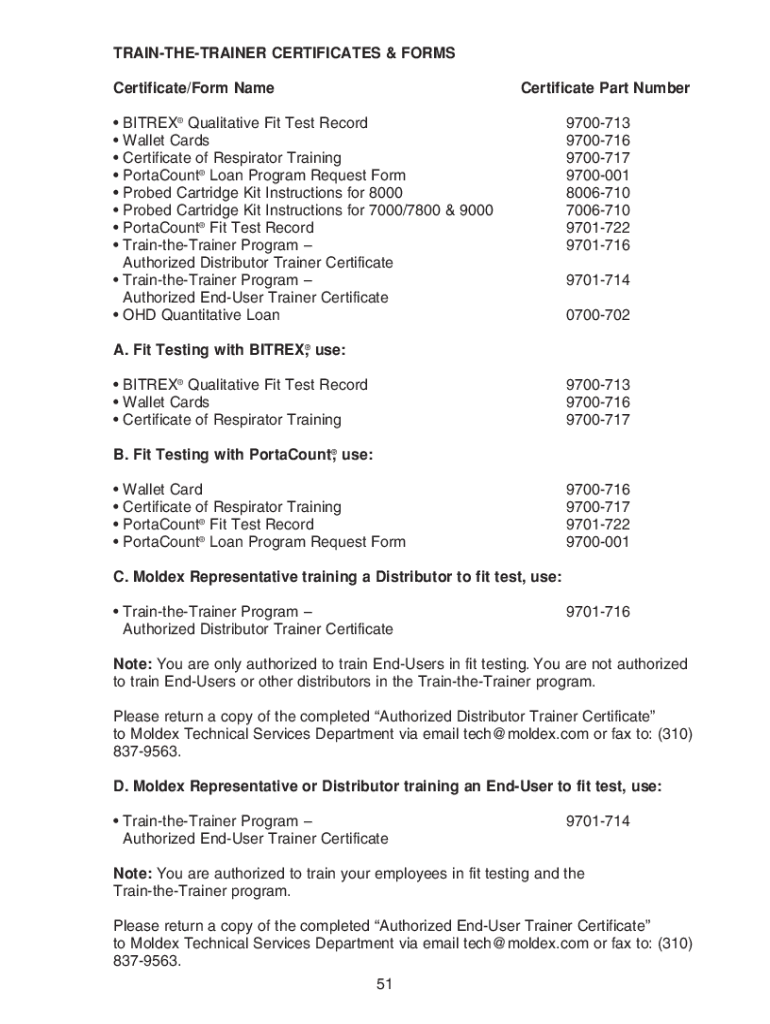 TRAIN-THE-TRAINER CERTIFICATES & FORMS

| Certificate/Form Name | Certificate Part Number |
|---|---|
| • BITREX® Qualitative Fit Test Record | 9700-713 |
| • Wallet Cards | 9700-716 |
| • Certificate of Respirator Training | 9700-717 |
| • PortaCount® Loan Program Request Form | 9700-001 |
| • Probed Cartridge Kit Instructions for 8000 | 8006-710 |
| • Probed Cartridge Kit Instructions for 7000/7800 & 9000 | 7006-710 |
| • PortaCount® Fit Test Record | 9701-722 |
| • Train-the-Trainer Program – Authorized Distributor Trainer Certificate | 9701-716 |
| • Train-the-Trainer Program – Authorized End-User Trainer Certificate | 9701-714 |
| • OHD Quantitative Loan | 0700-702 |

A. Fit Testing with BITREX®, use:

| | |
|---|---|
| • BITREX® Qualitative Fit Test Record | 9700-713 |
| • Wallet Cards | 9700-716 |
| • Certificate of Respirator Training | 9700-717 |

B. Fit Testing with PortaCount®, use:

| | |
|---|---|
| • Wallet Card | 9700-716 |
| • Certificate of Respirator Training | 9700-717 |
| • PortaCount® Fit Test Record | 9701-722 |
| • PortaCount® Loan Program Request Form | 9700-001 |

C. Moldex Representative training a Distributor to fit test, use:

| | |
|---|---|
| • Train-the-Trainer Program – Authorized Distributor Trainer Certificate | 9701-716 |

Note: You are only authorized to train End-Users in fit testing. You are not authorized to train End-Users or other distributors in the Train-the-Trainer program.

Please return a copy of the completed “Authorized Distributor Trainer Certificate” to Moldex Technical Services Department via email tech@moldex.com or fax to: (310) 837-9563.

D. Moldex Representative or Distributor training an End-User to fit test, use:

| | |
|---|---|
| • Train-the-Trainer Program – Authorized End-User Trainer Certificate | 9701-714 |

Note: You are authorized to train your employees in fit testing and the Train-the-Trainer program.

Please return a copy of the completed “Authorized End-User Trainer Certificate” to Moldex Technical Services Department via email tech@moldex.com or fax to: (310) 837-9563.

51